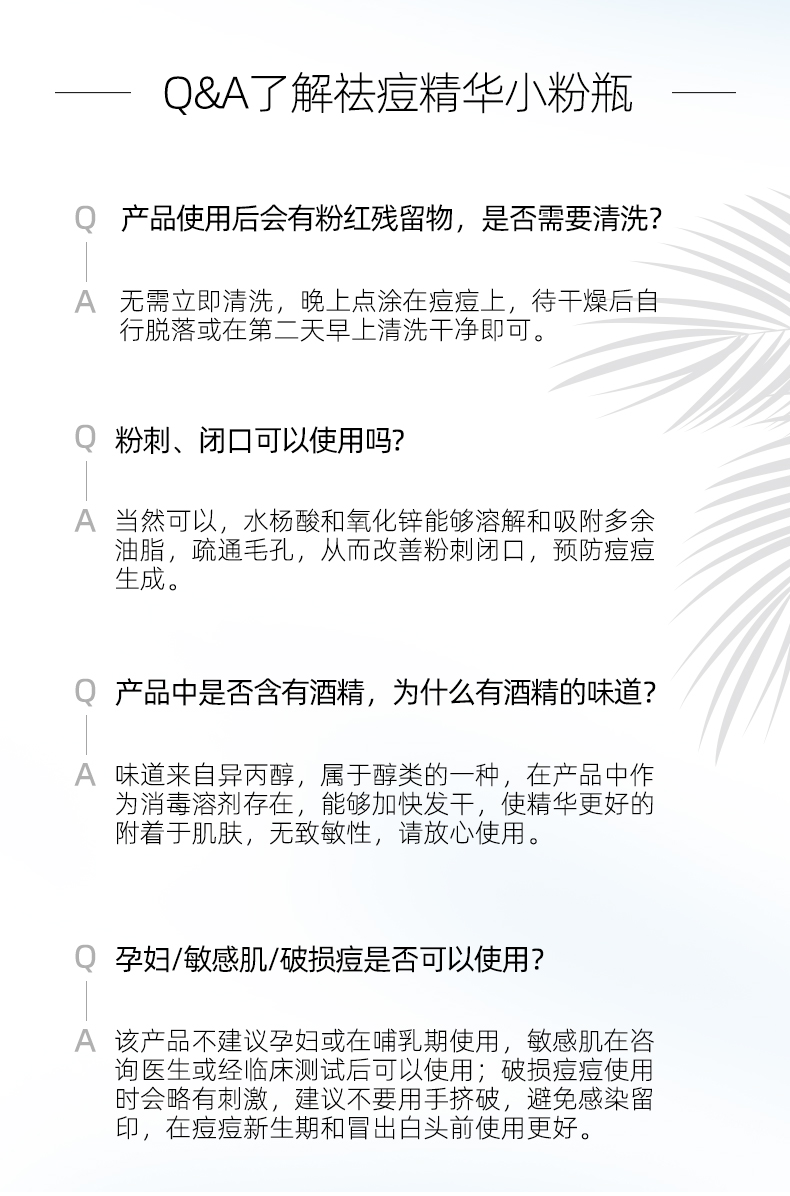 Q&A了解祛痘精华小粉瓶

Q 产品使用后会有粉红残留物，是否需要清洗?

A 无需立即清洗，晚上点涂在痘痘上，待干燥后自行脱落或在第二天早上清洗干净即可。

Q 粉刺、闭口可以使用吗?

A 当然可以，水杨酸和氧化锌能够溶解和吸附多余油脂，疏通毛孔，从而改善粉刺闭口，预防痘痘生成。

Q 产品中是否含有酒精，为什么有酒精的味道?

A 味道来自异丙醇，属于醇类的一种，在产品中作为消毒溶剂存在，能够加快发干，使精华更好的附着于肌肤，无致敏性，请放心使用。

Q 孕妇/敏感肌/破损痘是否可以使用?

A 该产品不建议孕妇或在哺乳期使用，敏感肌在咨询医生或经临床测试后可以使用；破损痘痘使用时会略有刺激，建议不要用手挤破，避免感染留印，在痘痘新生期和冒出白头前使用更好。